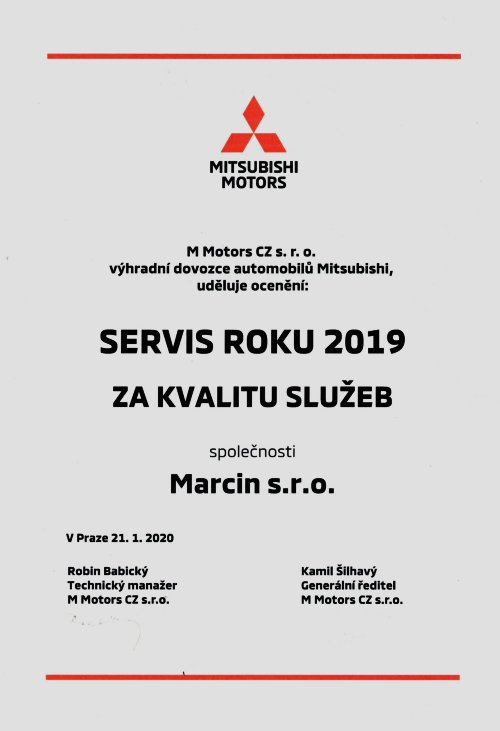 MITSUBISHI
MOTORS

M Motors CZ s. r. o.
výhradní dovozce automobilů Mitsubishi,
uděluje ocenění:

SERVIS ROKU 2019

ZA KVALITU SLUŽEB

společnosti

Marcin s.r.o.

V Praze 21. 1. 2020

Robin Babický
Technický manažer
M Motors CZ s.r.o.

Kamil Šilhavý
Generální ředitel
M Motors CZ s.r.o.